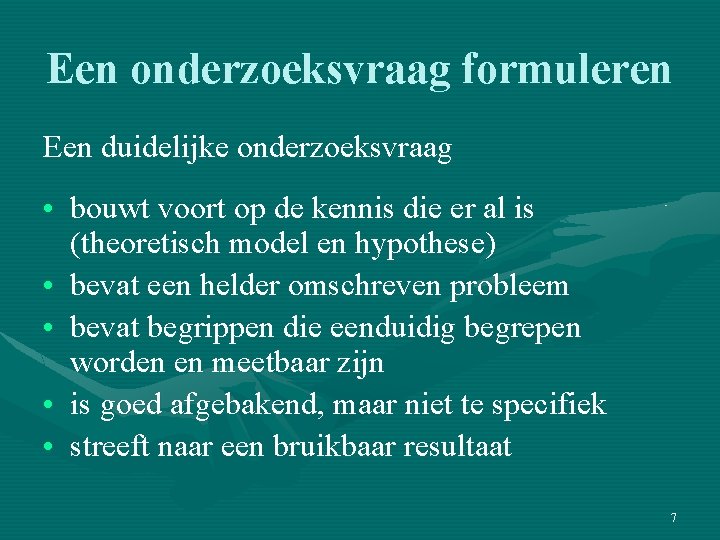 Een onderzoeksvraag formuleren

Een duidelijke onderzoeksvraag

• bouwt voort op de kennis die er al is (theoretisch model en hypothese)
• bevat een helder omschreven probleem
• bevat begrippen die eenduidig begrepen worden en meetbaar zijn
• is goed afgebakend, maar niet te specifiek
• streeft naar een bruikbaar resultaat

7